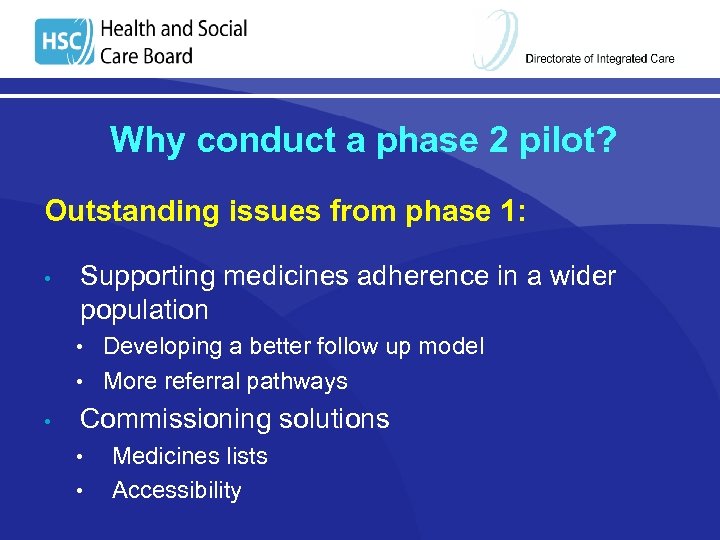 HSC Health and Social Care Board

Directorate of Integrated Care

Why conduct a phase 2 pilot?

Outstanding issues from phase 1:

• Supporting medicines adherence in a wider population
  • Developing a better follow up model
  • More referral pathways
• Commissioning solutions
  • Medicines lists
  • Accessibility